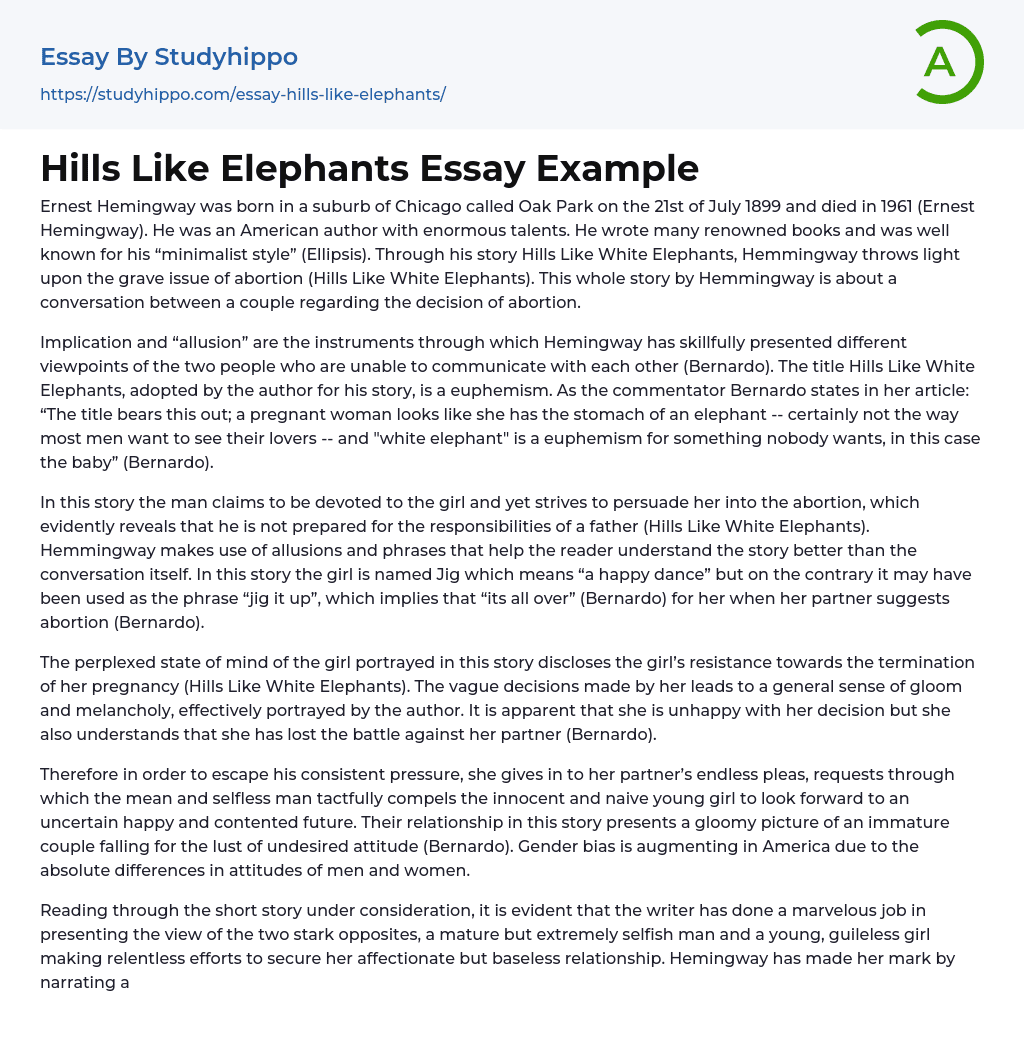 Essay By Studyhippo

https://studyhippo.com/essay-hills-like-elephants/

A

Hills Like Elephants Essay Example

Ernest Hemingway was born in a suburb of Chicago called Oak Park on the 21st of July 1899 and died in 1961 (Ernest Hemingway). He was an American author with enormous talents. He wrote many renowned books and was well known for his “minimalist style” (Ellipsis). Through his story Hills Like White Elephants, Hemmingway throws light upon the grave issue of abortion (Hills Like White Elephants). This whole story by Hemmingway is about a conversation between a couple regarding the decision of abortion.

Implication and “allusion” are the instruments through which Hemingway has skillfully presented different viewpoints of the two people who are unable to communicate with each other (Bernardo). The title Hills Like White Elephants, adopted by the author for his story, is a euphemism. As the commentator Bernardo states in her article: “The title bears this out; a pregnant woman looks like she has the stomach of an elephant -- certainly not the way most men want to see their lovers -- and "white elephant" is a euphemism for something nobody wants, in this case the baby” (Bernardo).

In this story the man claims to be devoted to the girl and yet strives to persuade her into the abortion, which evidently reveals that he is not prepared for the responsibilities of a father (Hills Like White Elephants). Hemmingway makes use of allusions and phrases that help the reader understand the story better than the conversation itself. In this story the girl is named Jig which means “a happy dance” but on the contrary it may have been used as the phrase “jig it up”, which implies that “its all over” (Bernardo) for her when her partner suggests abortion (Bernardo).

The perplexed state of mind of the girl portrayed in this story discloses the girl’s resistance towards the termination of her pregnancy (Hills Like White Elephants). The vague decisions made by her leads to a general sense of gloom and melancholy, effectively portrayed by the author. It is apparent that she is unhappy with her decision but she also understands that she has lost the battle against her partner (Bernardo).

Therefore in order to escape his consistent pressure, she gives in to her partner’s endless pleas, requests through which the mean and selfless man tactfully compels the innocent and naive young girl to look forward to an uncertain happy and contented future. Their relationship in this story presents a gloomy picture of an immature couple falling for the lust of undesired attitude (Bernardo). Gender bias is augmenting in America due to the absolute differences in attitudes of men and women.

Reading through the short story under consideration, it is evident that the writer has done a marvelous job in presenting the view of the two stark opposites, a mature but extremely selfish man and a young, guileless girl making relentless efforts to secure her affectionate but baseless relationship. Hemingway has made her mark by narrating a